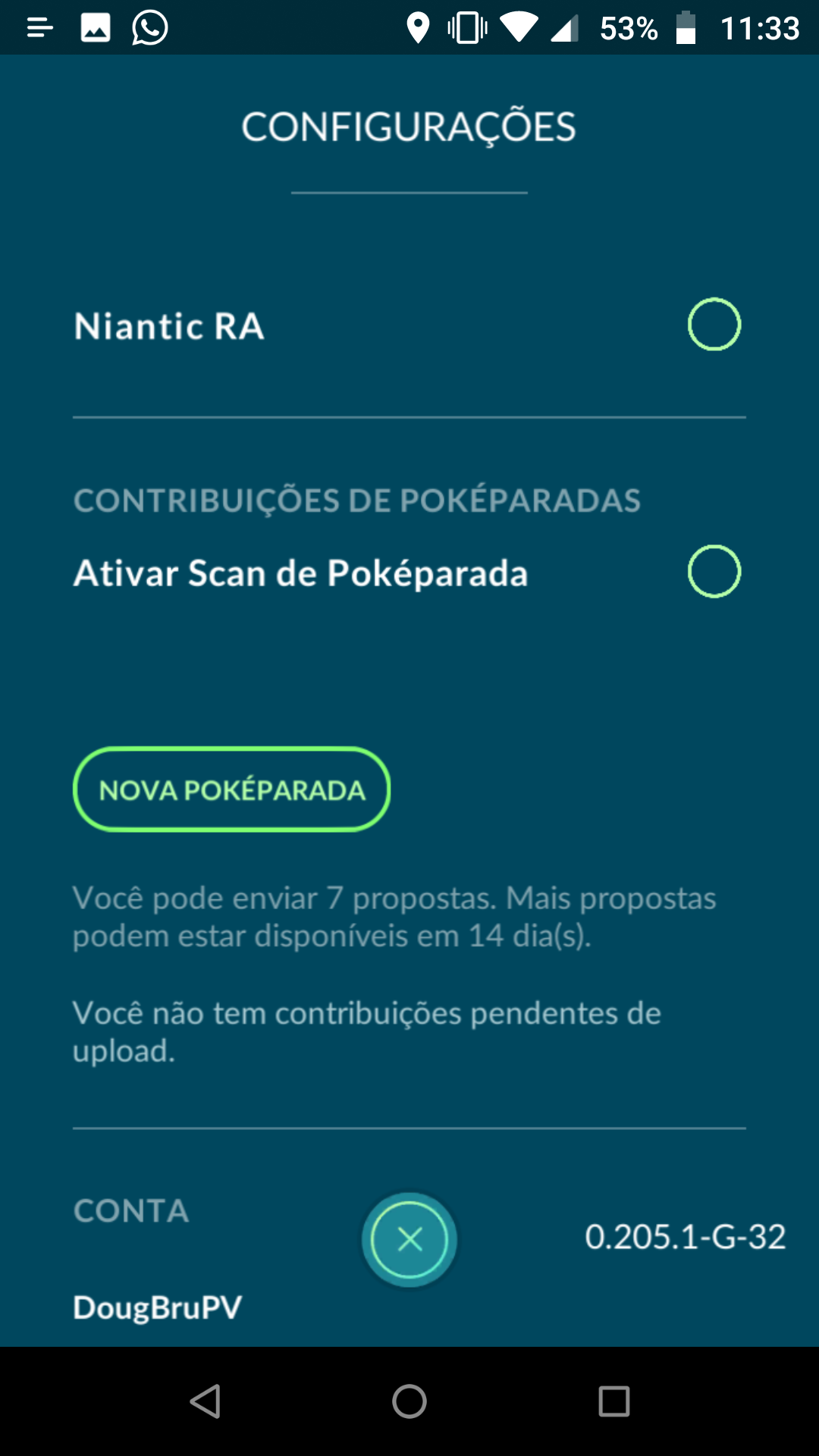 53% 11:33

CONFIGURAÇÕES

Niantic RA

CONTRIBUIÇÕES DE POKÉPARADAS

Ativar Scan de Poképarada

NOVA POKÉPARADA

Você pode enviar 7 propostas. Mais propostas podem estar disponíveis em 14 dia(s).

Você não tem contribuições pendentes de upload.

CONTA

0.205.1-G-32

DougBruPV